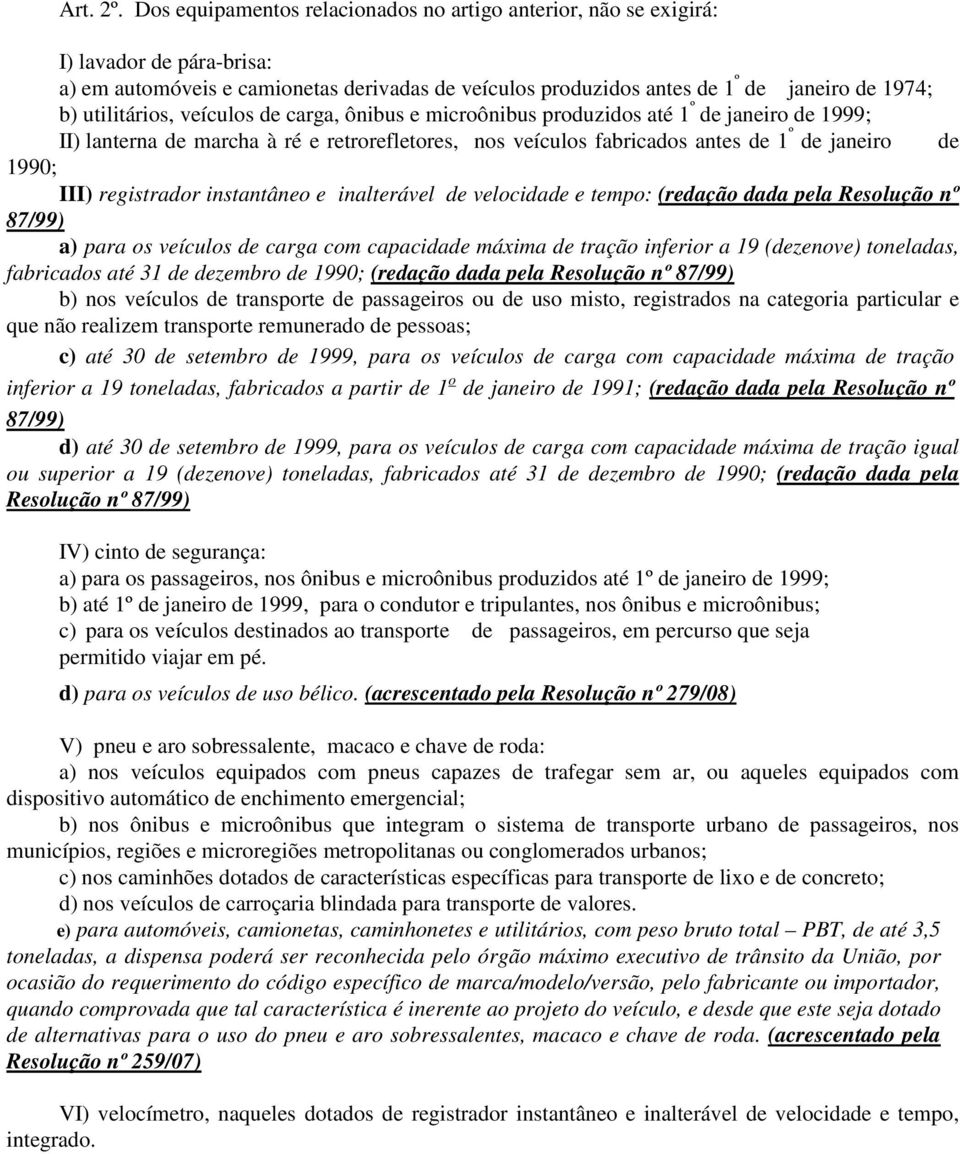 Art. 2º. Dos equipamentos relacionados no artigo anterior, não se exigirá:

I) lavador de pára-brisa:
a) em automóveis e camionetas derivadas de veículos produzidos antes de 1º de janeiro de 1974;
b) utilitários, veículos de carga, ônibus e microônibus produzidos até 1º de janeiro de 1999;
II) lanterna de marcha à ré e retrorefletores, nos veículos fabricados antes de 1º de janeiro de 1990;
III) registrador instantâneo e inalterável de velocidade e tempo: (redação dada pela Resolução nº 87/99)
a) para os veículos de carga com capacidade máxima de tração inferior a 19 (dezenove) toneladas, fabricados até 31 de dezembro de 1990; (redação dada pela Resolução nº 87/99)
b) nos veículos de transporte de passageiros ou de uso misto, registrados na categoria particular e que não realizem transporte remunerado de pessoas;
c) até 30 de setembro de 1999, para os veículos de carga com capacidade máxima de tração inferior a 19 toneladas, fabricados a partir de 1º de janeiro de 1991; (redação dada pela Resolução nº 87/99)
d) até 30 de setembro de 1999, para os veículos de carga com capacidade máxima de tração igual ou superior a 19 (dezenove) toneladas, fabricados até 31 de dezembro de 1990; (redação dada pela Resolução nº 87/99)

IV) cinto de segurança:
a) para os passageiros, nos ônibus e microônibus produzidos até 1º de janeiro de 1999;
b) até 1º de janeiro de 1999, para o condutor e tripulantes, nos ônibus e microônibus;
c) para os veículos destinados ao transporte de passageiros, em percurso que seja permitido viajar em pé.
d) para os veículos de uso bélico. (acrescentado pela Resolução nº 279/08)

V) pneu e aro sobressalente, macaco e chave de roda:
a) nos veículos equipados com pneus capazes de trafegar sem ar, ou aqueles equipados com dispositivo automático de enchimento emergencial;
b) nos ônibus e microônibus que integram o sistema de transporte urbano de passageiros, nos municípios, regiões e microregiões metropolitanas ou conglomerados urbanos;
c) nos caminhões dotados de características específicas para transporte de lixo e de concreto;
d) nos veículos de carroçaria blindada para transporte de valores.
e) para automóveis, camionetas, caminhonetes e utilitários, com peso bruto total – PBT, de até 3,5 toneladas, a dispensa poderá ser reconhecida pelo órgão máximo executivo de trânsito da União, por ocasião do requerimento do código específico de marca/modelo/versão, pelo fabricante ou importador, quando comprovada que tal característica é inerente ao projeto do veículo, e desde que este seja dotado de alternativas para o uso do pneu e aro sobressalentes, macaco e chave de roda. (acrescentado pela Resolução nº 259/07)

VI) velocímetro, naqueles dotados de registrador instantâneo e inalterável de velocidade e tempo, integrado.